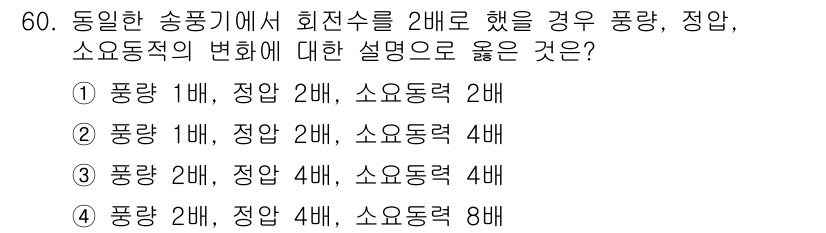 60. 동일한 송풍기에서 회전수를 2배로 했을 경우 풍량, 정압, 소요동적의 변화에 대한 설명으로 옳은 것은?

① 풍량 1배, 정압 2배, 소요동력 2배

② 풍량 1배, 정압 2배, 소요동력 4배

③ 풍량 2배, 정압 4배, 소요동력 4배

④ 풍량 2배, 정압 4배, 소요동력 8배